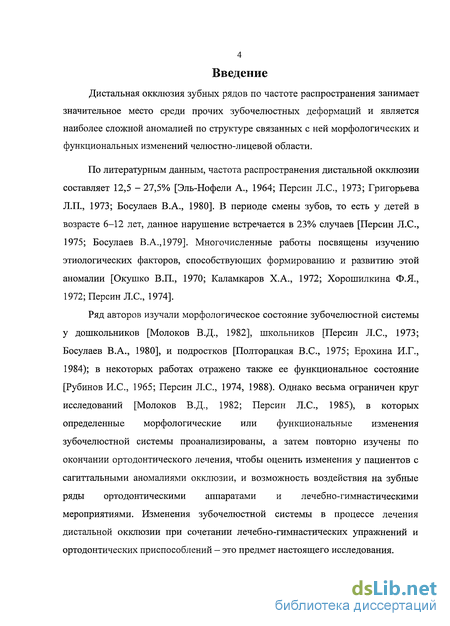 4

Введение

Дистальная окклюзия зубных рядов по частоте распространения занимает значительное место среди прочих зубочелюстных деформаций и является наиболее сложной аномалией по структуре связанных с ней морфологических и функциональных изменений челюстно-лицевой области.

По литературным данным, частота распространения дистальной окклюзии составляет 12,5 – 27,5% [Эль-Нофели А., 1964; Персин Л.С., 1973; Григорьева Л.П., 1973; Босулаев В.А., 1980]. В периоде смены зубов, то есть у детей в возрасте 6–12 лет, данное нарушение встречается в 23% случаев [Персин Л.С., 1975; Босулаев В.А.,1979]. Многочисленные работы посвящены изучению этиологических факторов, способствующих формированию и развитию этой аномалии [Окушко В.П., 1970; Каламкаров Х.А., 1972; Хорошилкина Ф.Я., 1972; Персин Л.С., 1974].

Ряд авторов изучали морфологическое состояние зубочелюстной системы у дошкольников [Молоков В.Д., 1982], школьников [Персин Л.С., 1973; Босулаев В.А., 1980], и подростков [Полторацкая В.С., 1975; Ерохина И.Г., 1984); в некоторых работах отражено также ее функциональное состояние [Рубинов И.С., 1965; Персин Л.С., 1974, 1988). Однако весьма ограничен круг исследований [Молоков В.Д., 1982; Персин Л.С., 1985), в которых определенные морфологические или функциональные изменения зубочелюстной системы проанализированы, а затем повторно изучены по окончании ортодонтического лечения, чтобы оценить изменения у пациентов с сагиттальными аномалиями окклюзии, и возможность воздействия на зубные ряды ортодонтическими аппаратами и лечебно-гимнастическими мероприятиями. Изменения зубочелюстной системы в процессе лечения дистальной окклюзии при сочетании лечебно-гимнастических упражнений и ортодонтических приспособлений – это предмет настоящего исследования.

dsLib.net
библиотека диссертаций